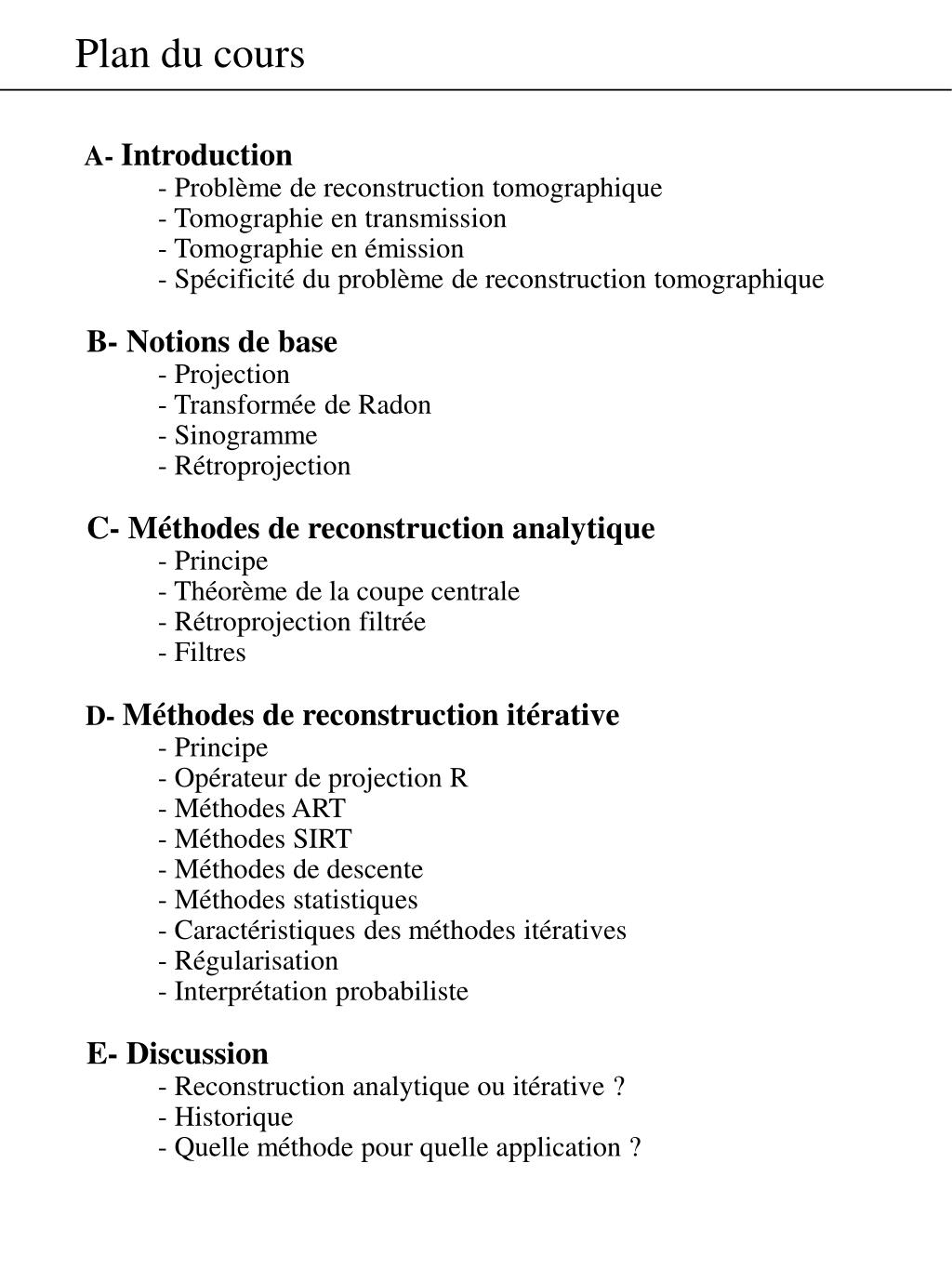 Plan du cours

A- Introduction
- Problème de reconstruction tomographique
- Tomographie en transmission
- Tomographie en émission
- Spécificité du problème de reconstruction tomographique

B- Notions de base
- Projection
- Transformée de Radon
- Sinogramme
- Rétroprojection

C- Méthodes de reconstruction analytique
- Principe
- Théorème de la coupe centrale
- Rétroprojection filtrée
- Filtres

D- Méthodes de reconstruction itérative
- Principe
- Opérateur de projection R
- Méthodes ART
- Méthodes SIRT
- Méthodes de descente
- Méthodes statistiques
- Caractéristiques des méthodes itératives
- Régularisation
- Interprétation probabiliste

E- Discussion
- Reconstruction analytique ou itérative ?
- Historique
- Quelle méthode pour quelle application ?